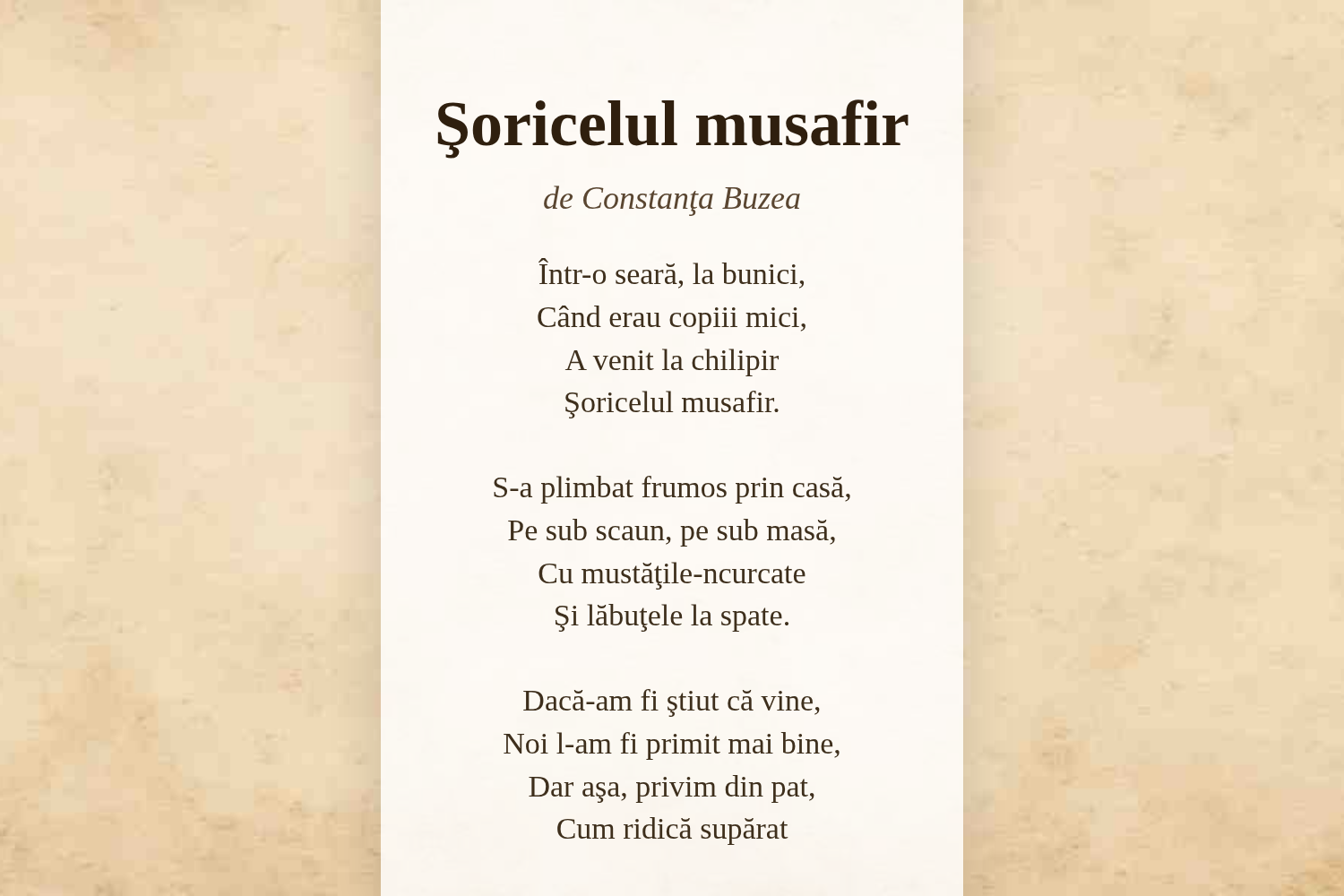 Şoricelul musafir

de Constanţa Buzea

Într-o seară, la bunici,
Când erau copiii mici,
A venit la chilipir
Şoricelul musafir.

S-a plimbat frumos prin casă,
Pe sub scaun, pe sub masă,
Cu mustăţile-ncurcate
Şi lăbuţele la spate.

Dacă-am fi ştiut că vine,
Noi l-am fi primit mai bine,
Dar aşa, privim din pat,
Cum ridică supărat